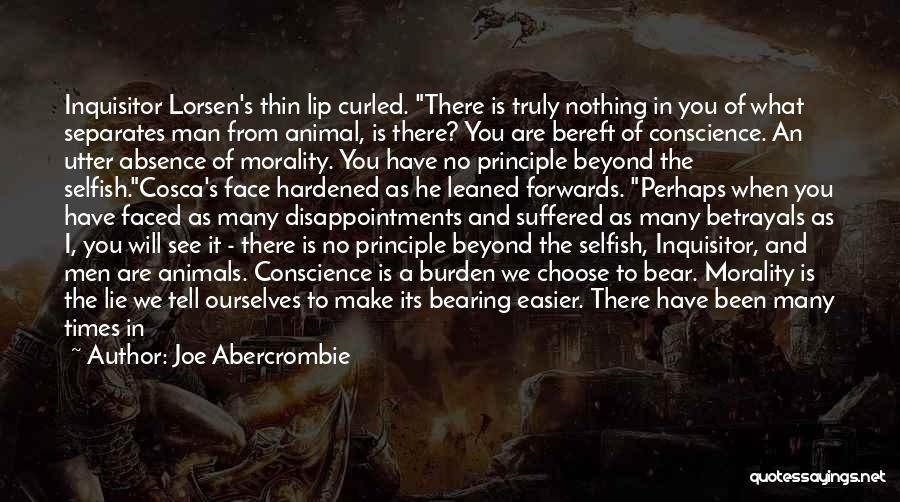 Inquisitor Lorsen's thin lip curled. "There is truly nothing in you of what separates man from animal, is there? You are bereft of conscience. An utter absence of morality. You have no principle beyond the selfish."Cosca's face hardened as he leaned forwards. "Perhaps when you have faced as many disappointments and suffered as many betrayals as I, you will see it - there is no principle beyond the selfish, Inquisitor, and men are animals. Conscience is a burden we choose to bear. Morality is the lie we tell ourselves to make its bearing easier. There have been many times in

~ Author: Joe Abercrombie

quotessayings.net